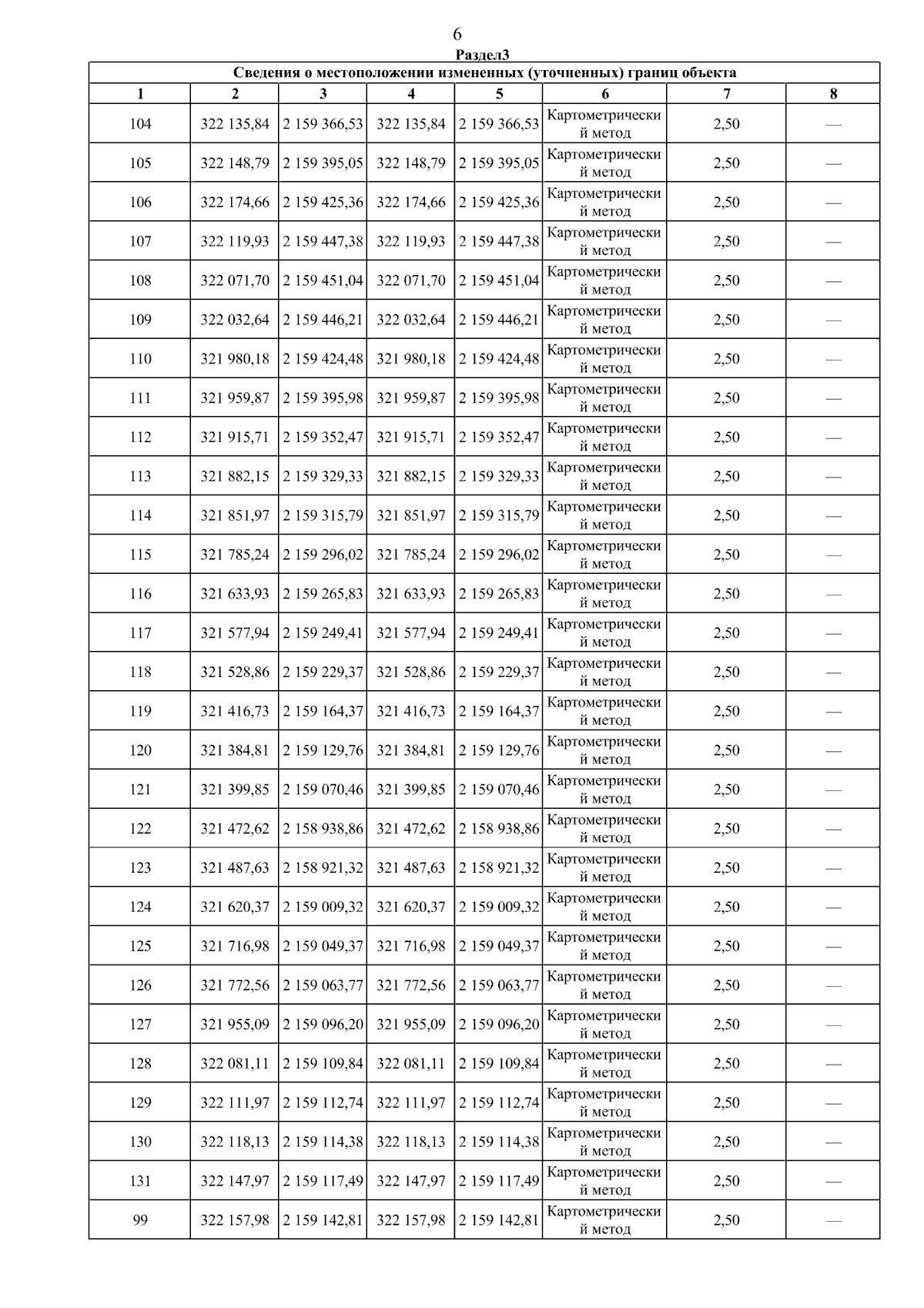 6

Раздел3

Сведения о местоположении измененных (уточненных) границ объекта

| 1 | 2 | 3 | 4 | 5 | 6 | 7 | 8 |
|---|---|---|---|---|---|---|---|
| 104 | 322 135,84 | 2 159 366,53 | 322 135,84 | 2 159 366,53 | Картометрический метод | 2,50 | — |
| 105 | 322 148,79 | 2 159 395,05 | 322 148,79 | 2 159 395,05 | Картометрический метод | 2,50 | — |
| 106 | 322 174,66 | 2 159 425,36 | 322 174,66 | 2 159 425,36 | Картометрический метод | 2,50 | — |
| 107 | 322 119,93 | 2 159 447,38 | 322 119,93 | 2 159 447,38 | Картометрический метод | 2,50 | — |
| 108 | 322 071,70 | 2 159 451,04 | 322 071,70 | 2 159 451,04 | Картометрический метод | 2,50 | — |
| 109 | 322 032,64 | 2 159 446,21 | 322 032,64 | 2 159 446,21 | Картометрический метод | 2,50 | — |
| 110 | 321 980,18 | 2 159 424,48 | 321 980,18 | 2 159 424,48 | Картометрический метод | 2,50 | — |
| 111 | 321 959,87 | 2 159 395,98 | 321 959,87 | 2 159 395,98 | Картометрический метод | 2,50 | — |
| 112 | 321 915,71 | 2 159 352,47 | 321 915,71 | 2 159 352,47 | Картометрический метод | 2,50 | — |
| 113 | 321 882,15 | 2 159 329,33 | 321 882,15 | 2 159 329,33 | Картометрический метод | 2,50 | — |
| 114 | 321 851,97 | 2 159 315,79 | 321 851,97 | 2 159 315,79 | Картометрический метод | 2,50 | — |
| 115 | 321 785,24 | 2 159 296,02 | 321 785,24 | 2 159 296,02 | Картометрический метод | 2,50 | — |
| 116 | 321 633,93 | 2 159 265,83 | 321 633,93 | 2 159 265,83 | Картометрический метод | 2,50 | — |
| 117 | 321 577,94 | 2 159 249,41 | 321 577,94 | 2 159 249,41 | Картометрический метод | 2,50 | — |
| 118 | 321 528,86 | 2 159 229,37 | 321 528,86 | 2 159 229,37 | Картометрический метод | 2,50 | — |
| 119 | 321 416,73 | 2 159 164,37 | 321 416,73 | 2 159 164,37 | Картометрический метод | 2,50 | — |
| 120 | 321 384,81 | 2 159 129,76 | 321 384,81 | 2 159 129,76 | Картометрический метод | 2,50 | — |
| 121 | 321 399,85 | 2 159 070,46 | 321 399,85 | 2 159 070,46 | Картометрический метод | 2,50 | — |
| 122 | 321 472,62 | 2 158 938,86 | 321 472,62 | 2 158 938,86 | Картометрический метод | 2,50 | — |
| 123 | 321 487,63 | 2 158 921,32 | 321 487,63 | 2 158 921,32 | Картометрический метод | 2,50 | — |
| 124 | 321 620,37 | 2 159 009,32 | 321 620,37 | 2 159 009,32 | Картометрический метод | 2,50 | — |
| 125 | 321 716,98 | 2 159 049,37 | 321 716,98 | 2 159 049,37 | Картометрический метод | 2,50 | — |
| 126 | 321 772,56 | 2 159 063,77 | 321 772,56 | 2 159 063,77 | Картометрический метод | 2,50 | — |
| 127 | 321 955,09 | 2 159 096,20 | 321 955,09 | 2 159 096,20 | Картометрический метод | 2,50 | — |
| 128 | 322 081,11 | 2 159 109,84 | 322 081,11 | 2 159 109,84 | Картометрический метод | 2,50 | — |
| 129 | 322 111,97 | 2 159 112,74 | 322 111,97 | 2 159 112,74 | Картометрический метод | 2,50 | — |
| 130 | 322 118,13 | 2 159 114,38 | 322 118,13 | 2 159 114,38 | Картометрический метод | 2,50 | — |
| 131 | 322 147,97 | 2 159 117,49 | 322 147,97 | 2 159 117,49 | Картометрический метод | 2,50 | — |
| 99 | 322 157,98 | 2 159 142,81 | 322 157,98 | 2 159 142,81 | Картометрический метод | 2,50 | — |